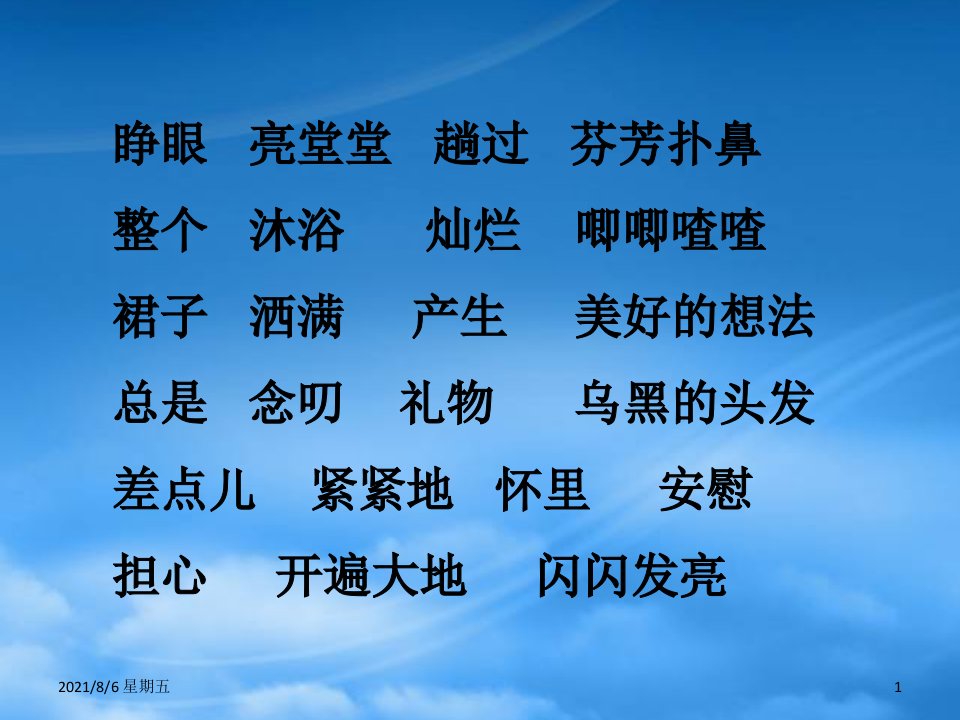 睁眼 亮堂堂 趟过 芬芳扑鼻

整个 沐浴 灿烂 唧唧喳喳

裙子 洒满 产生 美好的想法

总是 念叨 礼物 乌黑的头发

差点儿 紧紧地 怀里 安慰

担心 开遍大地 闪闪发亮

2021/8/6 星期五

1